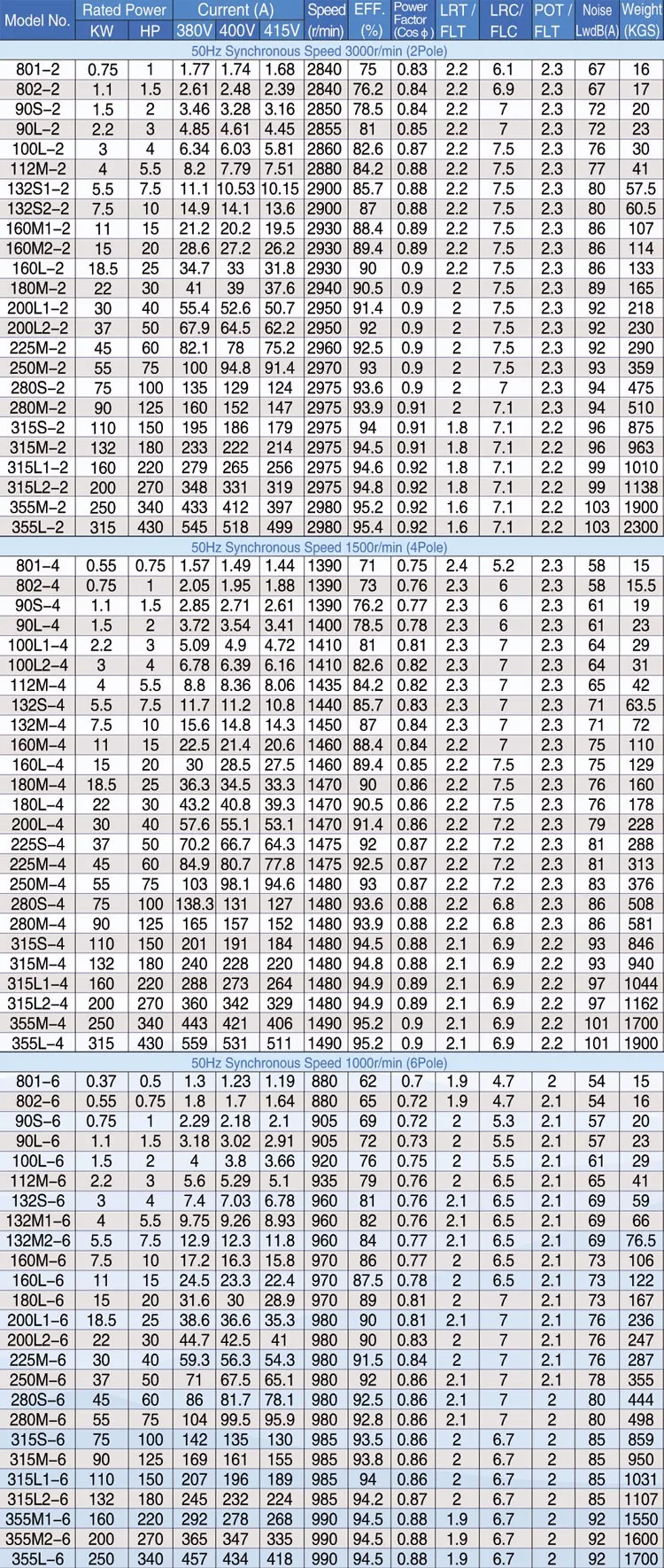 | Model No. | Rated Power KW | Rated Power HP | Current (A) 380V | Current (A) 400V | Current (A) 415V | Speed (r/min) | EFF. (%) | Power Factor (Cos φ) | LRT / FLT | LRC/ FLC | POT / FLT | Noise LwdB(A) | Weight (KGS) |
|---|---|---|---|---|---|---|---|---|---|---|---|---|---|
| 50Hz Synchronous Speed 3000r/min (2Pole) | | | | | | | | | | | | | |
| 801–2 | 0.75 | 1 | 1.77 | 1.74 | 1.68 | 2840 | 75 | 0.83 | 2.2 | 6.1 | 2.3 | 67 | 16 |
| 802–2 | 1.1 | 1.5 | 2.61 | 2.48 | 2.39 | 2840 | 76.2 | 0.84 | 2.2 | 6.9 | 2.3 | 67 | 17 |
| 90S–2 | 1.5 | 2 | 3.46 | 3.28 | 3.16 | 2850 | 78.5 | 0.84 | 2.2 | 7 | 2.3 | 72 | 20 |
| 90L–2 | 2.2 | 3 | 4.85 | 4.61 | 4.45 | 2855 | 81 | 0.85 | 2.2 | 7 | 2.3 | 72 | 23 |
| 100L–2 | 3 | 4 | 6.34 | 6.03 | 5.81 | 2860 | 82.6 | 0.87 | 2.2 | 7.5 | 2.3 | 76 | 30 |
| 112M–2 | 4 | 5.5 | 8.2 | 7.79 | 7.51 | 2880 | 84.2 | 0.88 | 2.2 | 7.5 | 2.3 | 77 | 41 |
| 132S1–2 | 5.5 | 7.5 | 11.1 | 10.53 | 10.15 | 2900 | 85.7 | 0.88 | 2.2 | 7.5 | 2.3 | 80 | 57.5 |
| 132S2–2 | 7.5 | 10 | 14.9 | 14.1 | 13.6 | 2900 | 87 | 0.88 | 2.2 | 7.5 | 2.3 | 80 | 60.5 |
| 160M1–2 | 11 | 15 | 21.2 | 20.2 | 19.5 | 2930 | 88.4 | 0.89 | 2.2 | 7.5 | 2.3 | 86 | 107 |
| 160M2–2 | 15 | 20 | 28.6 | 27.2 | 26.2 | 2930 | 89.4 | 0.89 | 2.2 | 7.5 | 2.3 | 86 | 114 |
| 160L–2 | 18.5 | 25 | 34.7 | 33 | 31.8 | 2930 | 90 | 0.9 | 2.2 | 7.5 | 2.3 | 86 | 133 |
| 180M–2 | 22 | 30 | 41 | 39 | 37.6 | 2940 | 90.5 | 0.9 | 2 | 7.5 | 2.3 | 89 | 165 |
| 200L1–2 | 30 | 40 | 55.4 | 52.6 | 50.7 | 2950 | 91.4 | 0.9 | 2 | 7.5 | 2.3 | 92 | 218 |
| 200L2–2 | 37 | 50 | 67.9 | 64.5 | 62.2 | 2950 | 92 | 0.9 | 2 | 7.5 | 2.3 | 92 | 230 |
| 225M–2 | 45 | 60 | 82.1 | 78 | 75.2 | 2960 | 92.5 | 0.9 | 2 | 7.5 | 2.3 | 92 | 290 |
| 250M–2 | 55 | 75 | 100 | 94.8 | 91.4 | 2970 | 93 | 0.9 | 2 | 7.5 | 2.3 | 93 | 359 |
| 280S–2 | 75 | 100 | 135 | 129 | 124 | 2975 | 93.6 | 0.9 | 2 | 7 | 2.3 | 94 | 475 |
| 280M–2 | 90 | 125 | 160 | 152 | 147 | 2975 | 93.9 | 0.91 | 2 | 7.1 | 2.3 | 94 | 510 |
| 315S–2 | 110 | 150 | 195 | 186 | 179 | 2975 | 94 | 0.91 | 1.8 | 7.1 | 2.2 | 96 | 875 |
| 315M–2 | 132 | 180 | 233 | 222 | 214 | 2975 | 94.5 | 0.91 | 1.8 | 7.1 | 2.2 | 96 | 963 |
| 315L1–2 | 160 | 220 | 279 | 265 | 256 | 2975 | 94.6 | 0.92 | 1.8 | 7.1 | 2.2 | 99 | 1010 |
| 315L2–2 | 200 | 270 | 348 | 331 | 319 | 2975 | 94.8 | 0.92 | 1.8 | 7.1 | 2.2 | 99 | 1138 |
| 355M–2 | 250 | 340 | 433 | 412 | 397 | 2980 | 95.2 | 0.92 | 1.6 | 7.1 | 2.2 | 103 | 1900 |
| 355L–2 | 315 | 430 | 545 | 518 | 499 | 2980 | 95.4 | 0.92 | 1.6 | 7.1 | 2.2 | 103 | 2300 |
| 50Hz Synchronous Speed 1500r/min (4Pole) | | | | | | | | | | | | | |
| 801–4 | 0.55 | 0.75 | 1.57 | 1.49 | 1.44 | 1390 | 71 | 0.75 | 2.4 | 5.2 | 2.3 | 58 | 15 |
| 802–4 | 0.75 | 1 | 2.05 | 1.95 | 1.88 | 1390 | 73 | 0.76 | 2.3 | 6 | 2.3 | 58 | 15.5 |
| 90S–4 | 1.1 | 1.5 | 2.85 | 2.71 | 2.61 | 1390 | 76.2 | 0.77 | 2.3 | 6 | 2.3 | 61 | 19 |
| 90L–4 | 1.5 | 2 | 3.72 | 3.54 | 3.41 | 1400 | 78.5 | 0.78 | 2.3 | 6 | 2.3 | 61 | 23 |
| 100L1–4 | 2.2 | 3 | 5.09 | 4.9 | 4.72 | 1410 | 81 | 0.81 | 2.3 | 7 | 2.3 | 64 | 29 |
| 100L2–4 | 3 | 4 | 6.78 | 6.39 | 6.16 | 1410 | 82.6 | 0.82 | 2.3 | 7 | 2.3 | 64 | 31 |
| 112M–4 | 4 | 5.5 | 8.8 | 8.36 | 8.06 | 1435 | 84.2 | 0.82 | 2.3 | 7 | 2.3 | 65 | 42 |
| 132S–4 | 5.5 | 7.5 | 11.7 | 11.2 | 10.8 | 1440 | 85.7 | 0.83 | 2.3 | 7 | 2.3 | 71 | 63.5 |
| 132M–4 | 7.5 | 10 | 15.6 | 14.8 | 14.3 | 1450 | 87 | 0.84 | 2.3 | 7 | 2.3 | 71 | 72 |
| 160M–4 | 11 | 15 | 22.5 | 21.4 | 20.6 | 1460 | 88.4 | 0.84 | 2.2 | 7 | 2.3 | 75 | 110 |
| 160L–4 | 15 | 20 | 30 | 28.5 | 27.5 | 1460 | 89.4 | 0.85 | 2.2 | 7.5 | 2.3 | 75 | 129 |
| 180M–4 | 18.5 | 25 | 36.3 | 34.5 | 33.3 | 1470 | 90 | 0.86 | 2.2 | 7.5 | 2.3 | 76 | 160 |
| 180L–4 | 22 | 30 | 43.2 | 40.8 | 39.3 | 1470 | 90.5 | 0.86 | 2.2 | 7.5 | 2.3 | 76 | 178 |
| 200L–4 | 30 | 40 | 57.6 | 55.1 | 53.1 | 1470 | 91.4 | 0.86 | 2.2 | 7.2 | 2.3 | 79 | 228 |
| 225S–4 | 37 | 50 | 70.2 | 66.7 | 64.3 | 1475 | 92 | 0.87 | 2.2 | 7.2 | 2.3 | 81 | 288 |
| 225M–4 | 45 | 60 | 84.9 | 80.7 | 77.8 | 1475 | 92.5 | 0.87 | 2.2 | 7.2 | 2.3 | 81 | 313 |
| 250M–4 | 55 | 75 | 103 | 98.1 | 94.6 | 1480 | 93 | 0.87 | 2.2 | 7.2 | 2.3 | 83 | 376 |
| 280S–4 | 75 | 100 | 138.3 | 131 | 127 | 1480 | 93.6 | 0.88 | 2.2 | 6.8 | 2.3 | 86 | 508 |
| 280M–4 | 90 | 125 | 165 | 157 | 152 | 1480 | 93.9 | 0.88 | 2.2 | 6.8 | 2.3 | 86 | 581 |
| 315S–4 | 110 | 150 | 201 | 191 | 184 | 1480 | 94.5 | 0.88 | 2.1 | 6.9 | 2.2 | 93 | 846 |
| 315M–4 | 132 | 180 | 240 | 228 | 220 | 1480 | 94.8 | 0.88 | 2.1 | 6.9 | 2.2 | 93 | 940 |
| 315L1–4 | 160 | 220 | 288 | 273 | 264 | 1480 | 94.9 | 0.89 | 2.1 | 6.9 | 2.2 | 97 | 1044 |
| 315L2–4 | 200 | 270 | 360 | 342 | 329 | 1480 | 94.9 | 0.89 | 2.1 | 6.9 | 2.2 | 97 | 1162 |
| 355M–4 | 250 | 340 | 443 | 421 | 406 | 1490 | 95.2 | 0.9 | 2.1 | 6.9 | 2.2 | 101 | 1700 |
| 355L–4 | 315 | 430 | 559 | 531 | 511 | 1490 | 95.2 | 0.9 | 2.1 | 6.9 | 2.2 | 101 | 1900 |
| 50Hz Synchronous Speed 1000r/min (6Pole) | | | | | | | | | | | | | |
| 801–6 | 0.37 | 0.5 | 1.3 | 1.23 | 1.19 | 880 | 62 | 0.7 | 1.9 | 4.7 | 2 | 54 | 15 |
| 802–6 | 0.55 | 0.75 | 1.8 | 1.7 | 1.64 | 880 | 65 | 0.72 | 1.9 | 4.7 | 2.1 | 54 | 16 |
| 90S–6 | 0.75 | 1 | 2.29 | 2.18 | 2.1 | 905 | 69 | 0.72 | 2 | 5.3 | 2.1 | 57 | 20 |
| 90L–6 | 1.1 | 1.5 | 3.18 | 3.02 | 2.91 | 905 | 72 | 0.73 | 2 | 5.5 | 2.1 | 57 | 23 |
| 100L–6 | 1.5 | 2 | 4 | 3.8 | 3.66 | 920 | 76 | 0.75 | 2 | 5.5 | 2.1 | 61 | 29 |
| 112M–6 | 2.2 | 3 | 5.6 | 5.29 | 5.1 | 935 | 79 | 0.76 | 2 | 6.5 | 2.1 | 65 | 41 |
| 132S–6 | 3 | 4 | 7.4 | 7.03 | 6.78 | 960 | 81 | 0.76 | 2.1 | 6.5 | 2.1 | 69 | 59 |
| 132M1–6 | 4 | 5.5 | 9.75 | 9.26 | 8.93 | 960 | 82 | 0.76 | 2.1 | 6.5 | 2.1 | 69 | 66 |
| 132M2–6 | 5.5 | 7.5 | 12.9 | 12.3 | 11.8 | 960 | 84 | 0.77 | 2.1 | 6.5 | 2.1 | 69 | 76.5 |
| 160M–6 | 7.5 | 10 | 17.2 | 16.3 | 15.8 | 970 | 86 | 0.77 | 2 | 6.5 | 2.1 | 73 | 106 |
| 160L–6 | 11 | 15 | 24.5 | 23.3 | 22.4 | 970 | 87.5 | 0.78 | 2 | 6.5 | 2.1 | 73 | 122 |
| 180L–6 | 15 | 20 | 31.6 | 30 | 28.9 | 970 | 89 | 0.81 | 2 | 7 | 2.1 | 73 | 167 |
| 200L1–6 | 18.5 | 25 | 38.6 | 36.6 | 35.3 | 980 | 90 | 0.81 | 2.1 | 7 | 2.1 | 76 | 236 |
| 200L2–6 | 22 | 30 | 44.7 | 42.5 | 41 | 980 | 90 | 0.83 | 2 | 7 | 2.1 | 76 | 247 |
| 225M–6 | 30 | 40 | 59.3 | 56.3 | 54.3 | 980 | 91.5 | 0.84 | 2 | 7 | 2.1 | 76 | 287 |
| 250M–6 | 37 | 50 | 71 | 67.5 | 65.1 | 980 | 92 | 0.86 | 2.1 | 7 | 2.1 | 78 | 355 |
| 280S–6 | 45 | 60 | 86 | 81.7 | 78.1 | 980 | 92.5 | 0.86 | 2.1 | 7 | 2 | 80 | 444 |
| 280M–6 | 55 | 75 | 104 | 99.5 | 95.9 | 980 | 92.8 | 0.86 | 2.1 | 7 | 2 | 80 | 498 |
| 315S–6 | 75 | 100 | 142 | 135 | 130 | 985 | 93.5 | 0.86 | 2 | 6.7 | 2 | 85 | 859 |
| 315M–6 | 90 | 125 | 169 | 161 | 155 | 985 | 93.8 | 0.86 | 2 | 6.7 | 2 | 85 | 950 |
| 315L1–6 | 110 | 150 | 207 | 196 | 189 | 985 | 94 | 0.86 | 2 | 6.7 | 2 | 85 | 1031 |
| 315L2–6 | 132 | 180 | 245 | 232 | 224 | 985 | 94.2 | 0.87 | 2 | 6.7 | 2 | 85 | 1107 |
| 355M1–6 | 160 | 220 | 292 | 278 | 268 | 990 | 94.5 | 0.88 | 1.9 | 6.7 | 2 | 92 | 1550 |
| 355M2–6 | 200 | 270 | 365 | 347 | 335 | 990 | 94.5 | 0.88 | 1.9 | 6.7 | 2 | 92 | 1600 |
| 355L–6 | 250 | 340 | 457 | 434 | 418 | 990 | 94.5 | 0.88 | 1.9 | 6.7 | 2 | 92 | 1700 |